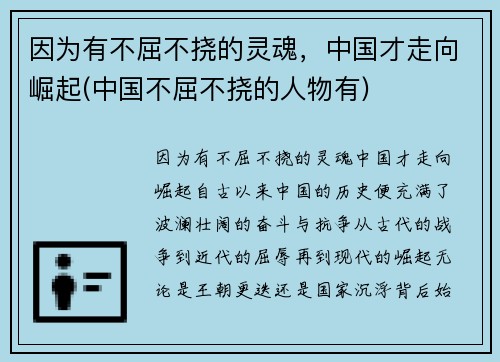 因为有不屈不挠的灵魂，中国才走向崛起(中国不屈不挠的人物有)

因为有不屈不挠的灵魂中国才走向崛起自古以来中国的历史便充满了波澜壮阔的奋斗与抗争从古代的战争到近代的屈辱再到现代的崛起无论是王朝更迭还是国家沉浮背后始